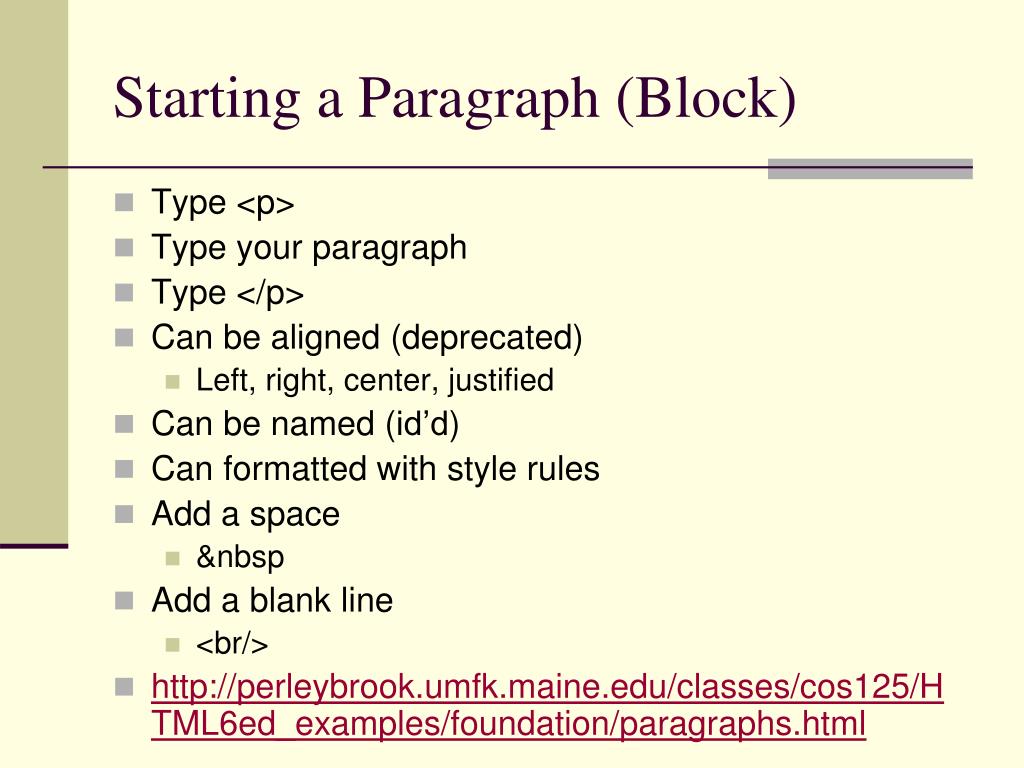 Starting a Paragraph (Block)

• Type <p>
• Type your paragraph
• Type </p>
• Can be aligned (deprecated)
• Left, right, center, justified
• Can be named (id'd)
• Can formatted with style rules
• Add a space
• &nbsp
• Add a blank line
• <br/>
• http://perleybrook.umfk.maine.edu/classes/cos125/HTML6ed_examples/foundation/paragraphs.html